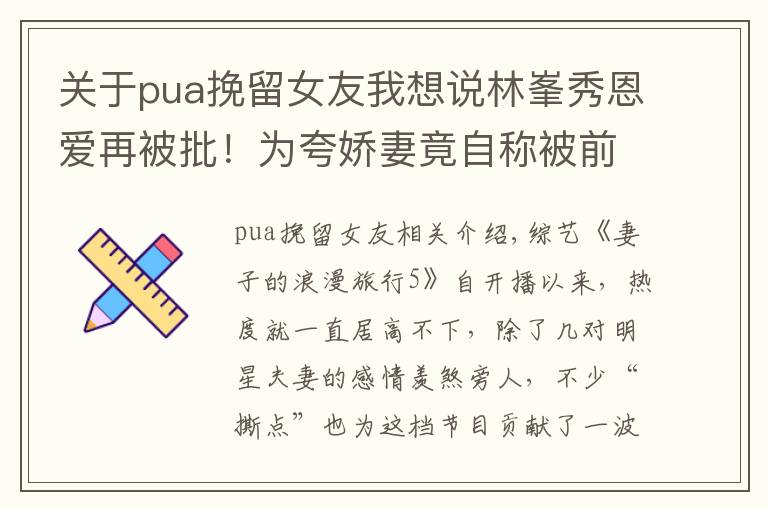 关于pua挽留女友我想说林峯秀恩爱再被批！为夸娇妻竟自称被前

pua挽留女友相关介绍，综艺《妻子的浪漫旅行5》自开播以来，热度就一直居高不下，除了几对明星夫妻的感情羡煞旁人，不少“撕点”也为这档节目贡献了一波